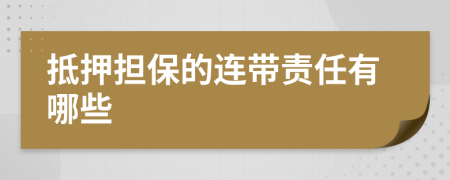 抵押担保的连带责任有哪些